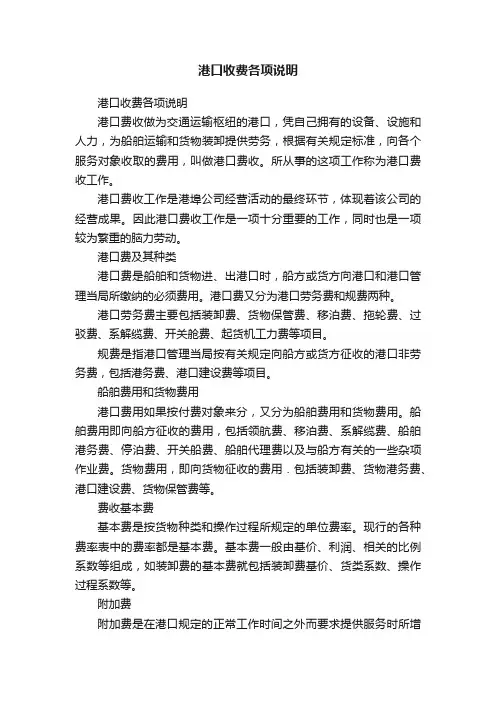 港口收费各项说明

港口收费各项说明

港口费收做为交通运输枢纽的港口，凭自己拥有的设备、设施和人力，为船舶运输和货物装卸提供劳务，根据有关规定标准，向各个服务对象收取的费用，叫做港口费收。所从事的这项工作称为港口费收工作。

港口费收工作是港埠公司经营活动的最终环节，体现着该公司的经营成果。因此港口费收工作是一项十分重要的工作，同时也是一项较为繁重的脑力劳动。

港口费及其种类

港口费是船舶和货物进、出港口时，船方或货方向港口和港口管理当局所缴纳的必须费用。港口费又分为港口劳务费和规费两种。

港口劳务费主要包括装卸费、货物保管费、移泊费、拖轮费、过驳费、系解缆费、开关舱费、起货机工力费等项目。

规费是指港口管理当局按有关规定向船方或货方征收的港口非劳务费，包括港务费、港口建设费等项目。

船舶费用和货物费用

港口费用如果按付费对象来分，又分为船舶费用和货物费用。船舶费用即向船方征收的费用，包括领航费、移泊费、系解缆费、船舶港务费、停泊费、开关舱费、船舶代理费以及与船方有关的一些杂项作业费。货物费用，即向货物征收的费用．包括装卸费、货物港务费、港口建设费、货物保管费等。

费收基本费

基本费是按货物种类和操作过程所规定的单位费率。现行的各种费率表中的费率都是基本费。基本费一般由基价、利润、相关的比例系数等组成，如装卸费的基本费就包括装卸费基价、货类系数、操作过程系数等。

附加费

附加费是在港口规定的正常工作时间之外而要求提供服务时所增